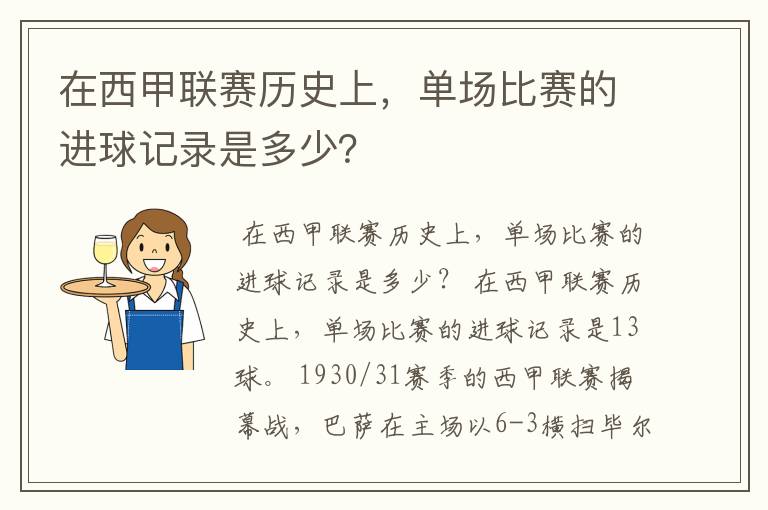 在西甲联赛历史上，单场比赛的进球记录是多少?

在西甲联赛历史上，单场比赛的进球记录是多少？ 在西甲联赛历史上，单场比赛的进球记录是13球。 1930/31赛季的西甲联赛揭幕战，巴萨在主场以6-3横扫毕尔